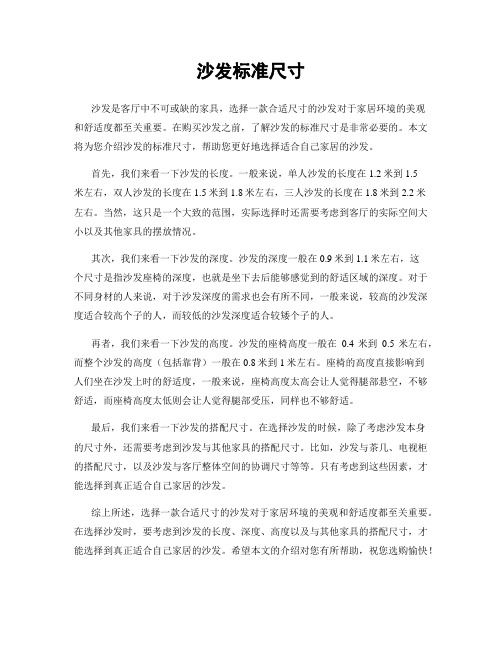 沙发标准尺寸

沙发是客厅中不可或缺的家具，选择一款合适尺寸的沙发对于家居环境的美观和舒适度都至关重要。在购买沙发之前，了解沙发的标准尺寸是非常必要的。本文将为您介绍沙发的标准尺寸，帮助您更好地选择适合自己家居的沙发。

首先，我们来看一下沙发的长度。一般来说，单人沙发的长度在 1.2 米到 1.5 米左右，双人沙发的长度在 1.5 米到 1.8 米左右，三人沙发的长度在 1.8 米到 2.2 米左右。当然，这只是一个大致的范围，实际选择时还需要考虑到客厅的实际空间大小以及其他家具的摆放情况。

其次，我们来看一下沙发的深度。沙发的深度一般在 0.9 米到 1.1 米左右，这个尺寸是指沙发座椅的深度，也就是坐下去后能够感觉到的舒适区域的深度。对于不同身材的人来说，对于沙发深度的需求也会有所不同，一般来说，较高的沙发深度适合较高个子的人，而较低的沙发深度适合较矮个子的人。

再者，我们来看一下沙发的高度。沙发的座椅高度一般在 0.4 米到 0.5 米左右，而整个沙发的高度（包括靠背）一般在 0.8 米到 1 米左右。座椅的高度直接影响到人们坐在沙发上时的舒适度，一般来说，座椅高度太高会让人觉得腿部悬空，不够舒适，而座椅高度太低则会让人觉得腿部受压，同样也不够舒适。

最后，我们来看一下沙发的搭配尺寸。在选择沙发的时候，除了考虑沙发本身的尺寸外，还需要考虑到沙发与其他家具的搭配尺寸。比如，沙发与茶几、电视柜的搭配尺寸，以及沙发与客厅整体空间的协调尺寸等等。只有考虑到这些因素，才能选择到真正适合自己家居的沙发。

综上所述，选择一款合适尺寸的沙发对于家居环境的美观和舒适度都至关重要。在选择沙发时，要考虑到沙发的长度、深度、高度以及与其他家具的搭配尺寸，才能选择到真正适合自己家居的沙发。希望本文的介绍对您有所帮助，祝您选购愉快！